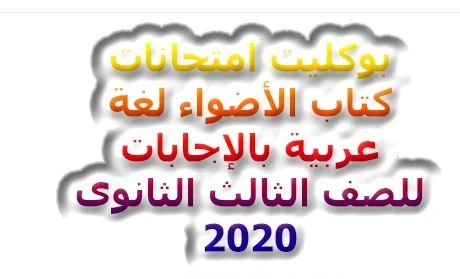 بوكليت امتحانات كتاب الأضواء لغة عربية بالإجابات للصف الثالث الثانوى 2020